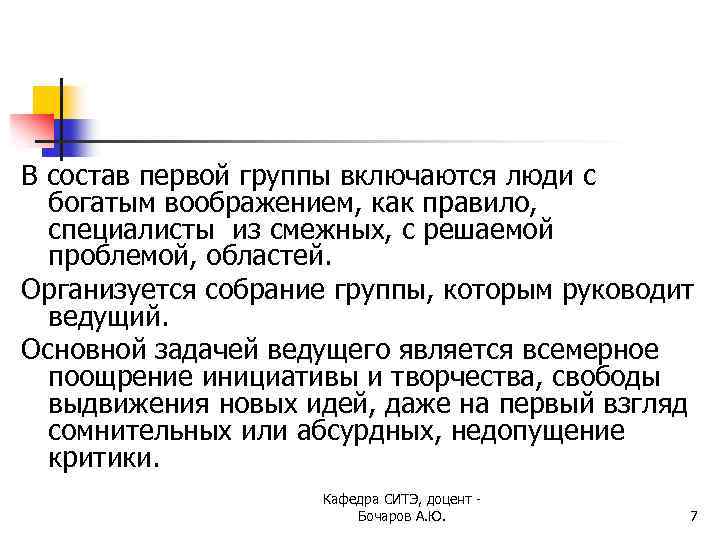 В состав первой группы включаются люди с богатым воображением, как правило, специалисты из смежных, с решаемой проблемой, областей.

Организуется собрание группы, которым руководит ведущий.

Основной задачей ведущего является всемерное поощрение инициативы и творчества, свободы выдвижения новых идей, даже на первый взгляд сомнительных или абсурдных, недопущение критики.

Кафедра СИТЭ, доцент - Бочаров А.Ю.

7